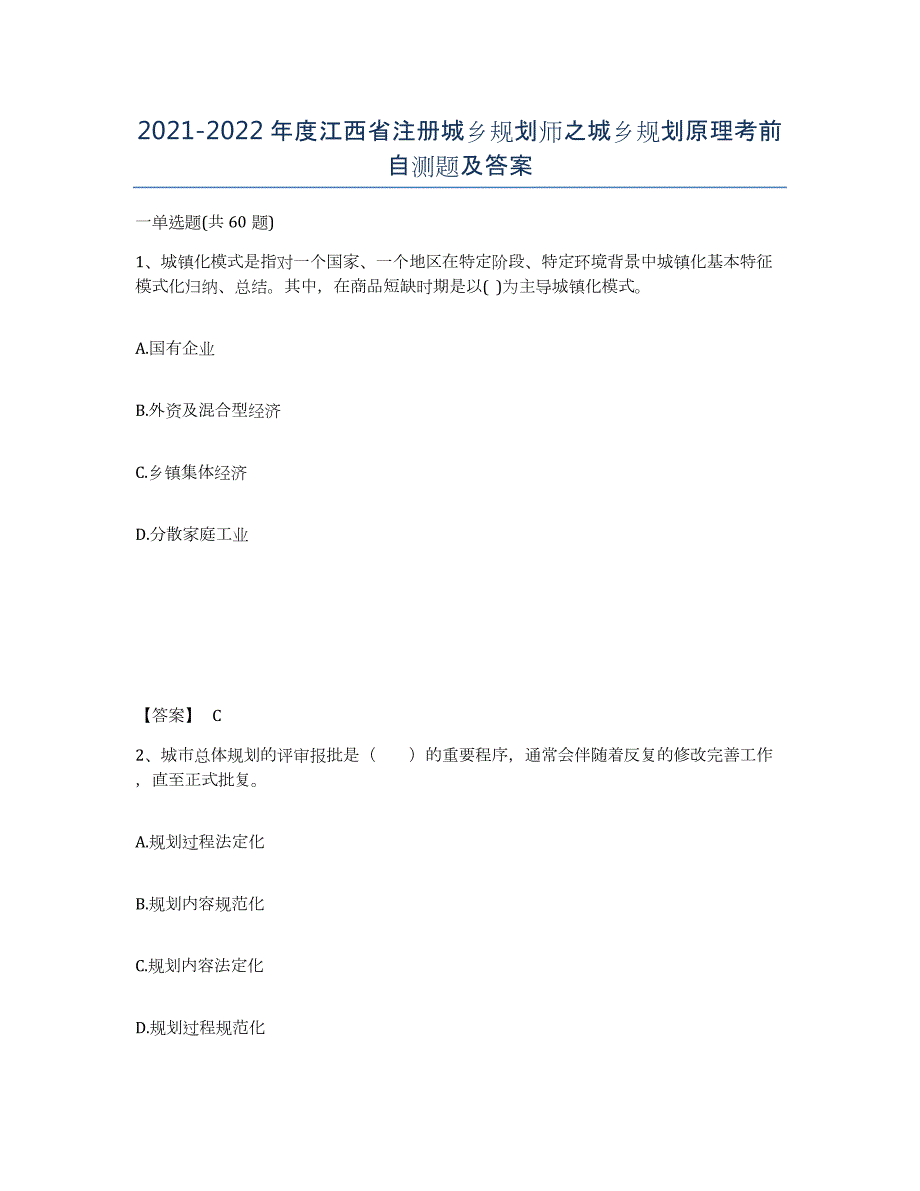 2021-2022年度江西省注册城乡规划师之城乡规划原理考前自测题及答案

一单选题(共60题)

1、城镇化模式是指对一个国家、一个地区在特定阶段、特定环境背景中城镇化基本特征模式化归纳、总结。其中，在商品短缺时期是以( )为主导城镇化模式。

A.国有企业

B.外资及混合型经济

C.乡镇集体经济

D.分散家庭工业

【答案】 C

2、城市总体规划的评审报批是（　　）的重要程序，通常会伴随着反复的修改完善工作，直至正式批复。

A.规划过程法定化

B.规划内容规范化

C.规划内容法定化

D.规划过程规范化